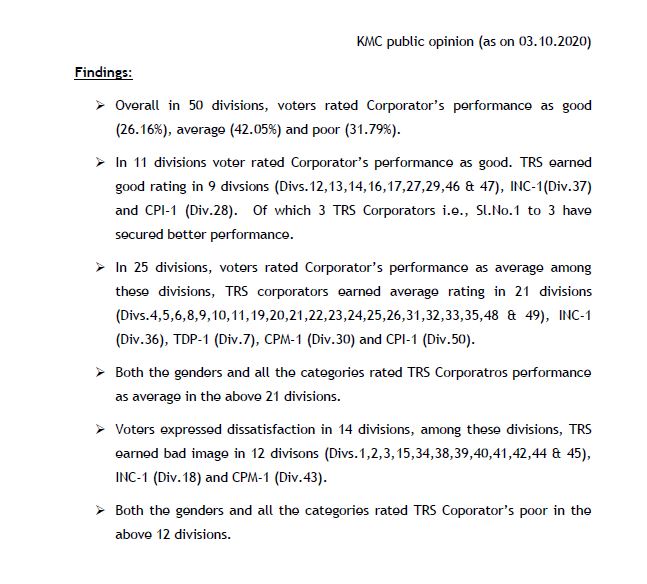 KMC public opinion (as on 03.10.2020)

Findings:

➢ Overall in 50 divisions, voters rated Corporator's performance as good (26.16%), average (42.05%) and poor (31.79%).

➢ In 11 divisions voter rated Corporator's performance as good. TRS earned good rating in 9 divsions (Divs.12,13,14,16,17,27,29,46 & 47), INC-1(Div.37) and CPI-1 (Div.28). Of which 3 TRS Corporators i.e., Sl.No.1 to 3 have secured better performance.

➢ In 25 divisions, voters rated Corporator's performance as average among these divisions, TRS corporators earned average rating in 21 divisions (Divs.4,5,6,8,9,10,11,19,20,21,22,23,24,25,26,31,32,33,35,48 & 49), INC-1 (Div.36), TDP-1 (Div.7), CPM-1 (Div.30) and CPI-1 (Div.50).

➢ Both the genders and all the categories rated TRS Corporatros performance as average in the above 21 divisions.

➢ Voters expressed dissatisfaction in 14 divisions, among these divisions, TRS earned bad image in 12 divisons (Divs.1,2,3,15,34,38,39,40,41,42,44 & 45), INC-1 (Div.18) and CPM-1 (Div.43).

➢ Both the genders and all the categories rated TRS Coporator's poor in the above 12 divisions.